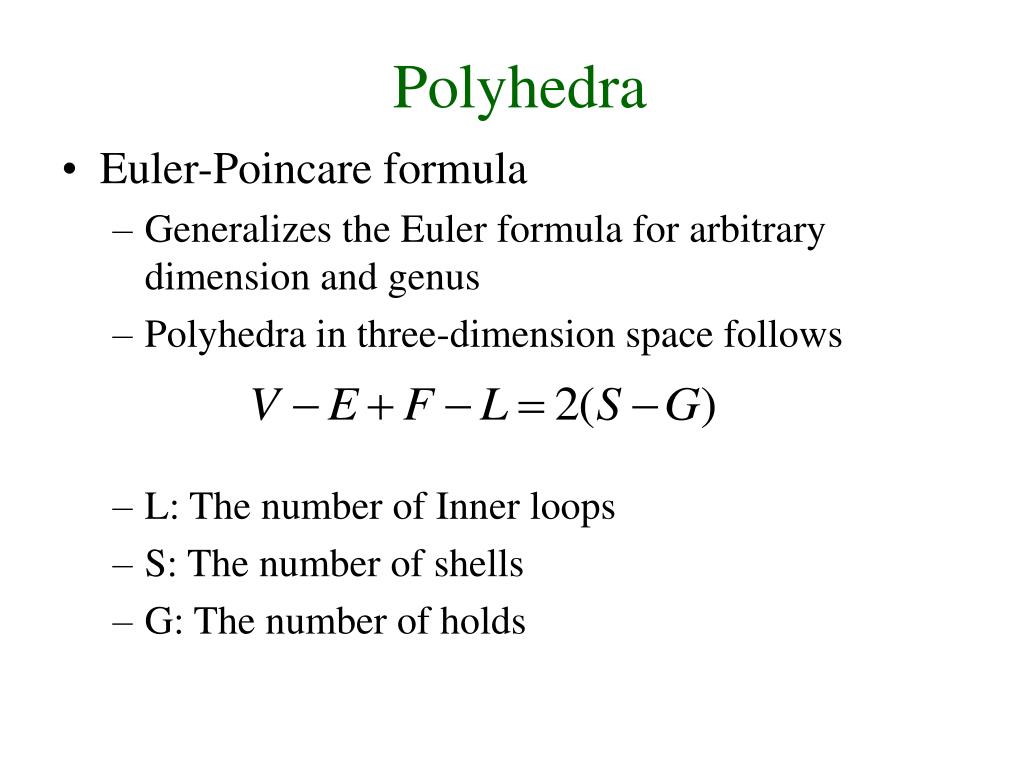 Polyhedra

• Euler-Poincare formula
– Generalizes the Euler formula for arbitrary dimension and genus
– Polyhedra in three-dimension space follows

$V - E + F - L = 2(S - G)$

– L: The number of Inner loops
– S: The number of shells
– G: The number of holds